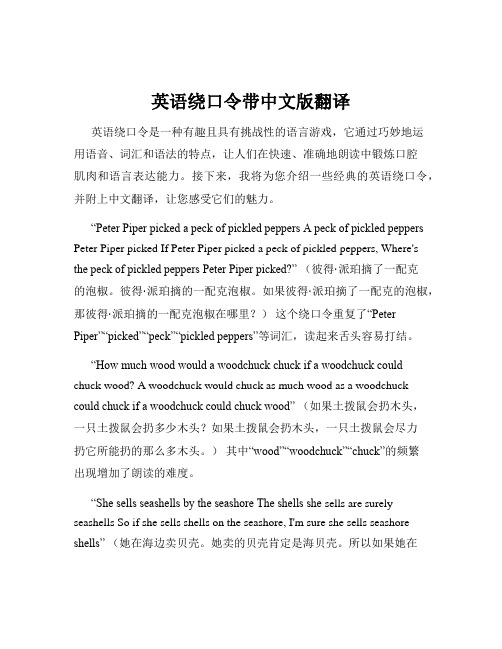 英语绕口令带中文版翻译

英语绕口令是一种有趣且具有挑战性的语言游戏，它通过巧妙地运用语音、词汇和语法的特点，让人们在快速、准确地朗读中锻炼口腔肌肉和语言表达能力。接下来，我将为您介绍一些经典的英语绕口令，并附上中文翻译，让您感受它们的魅力。

“Peter Piper picked a peck of pickled peppers A peck of pickled peppers Peter Piper picked If Peter Piper picked a peck of pickled peppers, Where's the peck of pickled peppers Peter Piper picked?”（彼得·派珀摘了一配克的泡椒。彼得·派珀摘的一配克泡椒。如果彼得·派珀摘了一配克的泡椒，那彼得·派珀摘的一配克泡椒在哪里？） 这个绕口令重复了“Peter Piper”“picked”“peck”“pickled peppers”等词汇，读起来舌头容易打结。

“How much wood would a woodchuck chuck if a woodchuck could chuck wood? A woodchuck would chuck as much wood as a woodchuck could chuck if a woodchuck could chuck wood”（如果土拨鼠会扔木头，一只土拨鼠会扔多少木头？如果土拨鼠会扔木头，一只土拨鼠会尽力扔它所能扔的那么多木头。） 其中“wood”“woodchuck”“chuck”的频繁出现增加了朗读的难度。

“She sells seashells by the seashore The shells she sells are surely seashells So if she sells shells on the seashore, I'm sure she sells seashore shells”（她在海边卖贝壳。她卖的贝壳肯定是海贝壳。所以如果她在